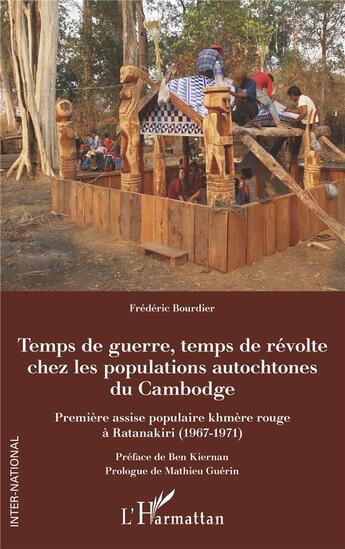 Frédéric Bourdier

Temps de guerre, temps de révolte chez les populations autochtones du Cambodge

Première assise populaire khmère rouge à Ratanakiri (1967-1971)

Préface de Ben Kiernan
Prologue de Mathieu Guérin

INTER-NATIONAL

L'Harmattan